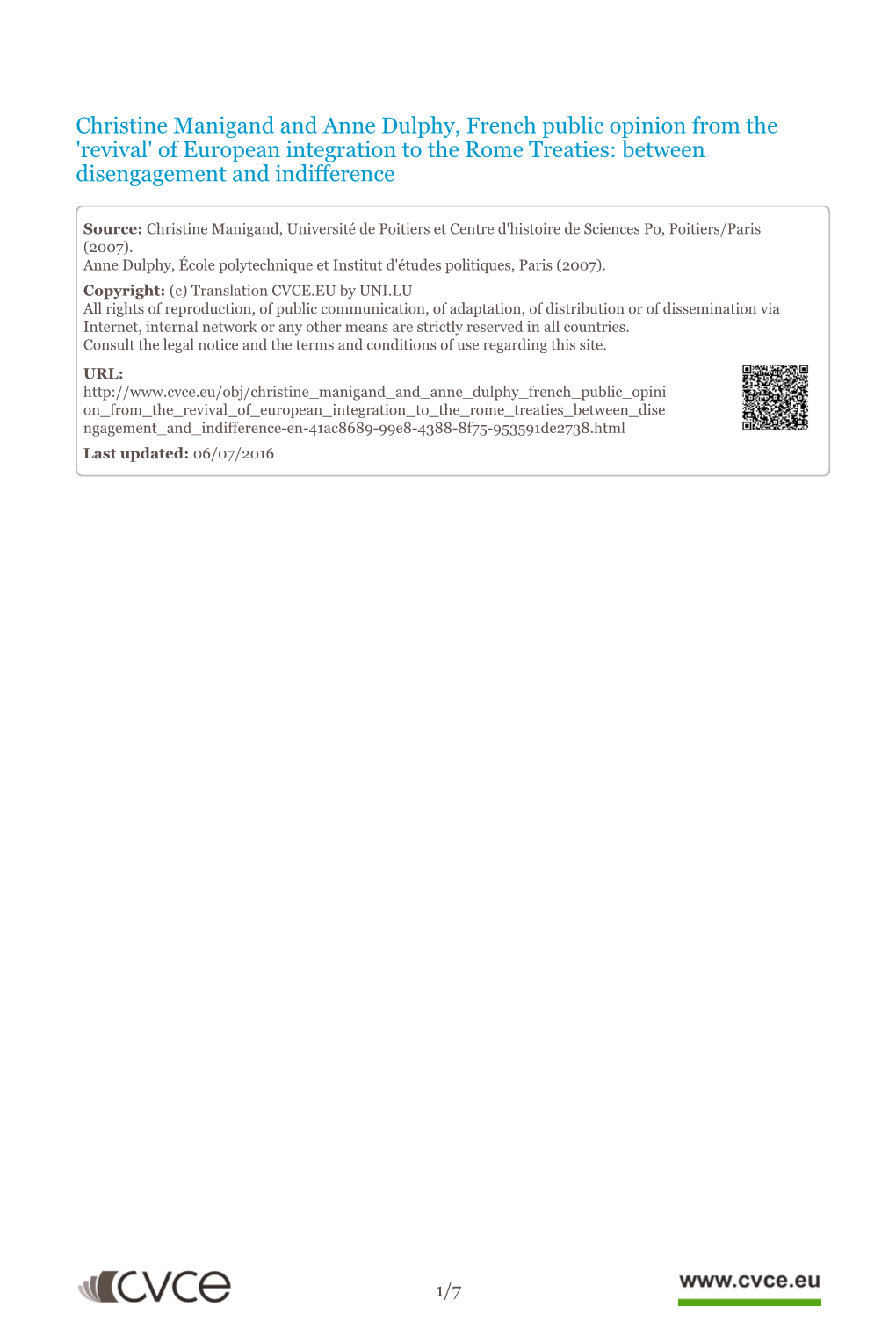 Christine Manigand and Anne Dulphy, French public opinion from the 'revival' of European integration to the Rome Treaties: between disengagement and indifference

**Source:** Christine Manigand, Université de Poitiers et Centre d'histoire de Sciences Po, Poitiers/Paris (2007).
Anne Dulphy, École polytechnique et Institut d'études politiques, Paris (2007).

**Copyright:** (c) Translation CVCE.EU by UNI.LU
All rights of reproduction, of public communication, of adaptation, of distribution or of dissemination via Internet, internal network or any other means are strictly reserved in all countries.
Consult the legal notice and the terms and conditions of use regarding this site.

**URL:**
http://www.cvce.eu/obj/christine_manigand_and_anne_dulphy_french_public_opinion_from_the_revival_of_european_integration_to_the_rome_treaties_between_disengagement_and_indifference-en-41ac8689-99e8-4388-8f75-953591de2738.html

**Last updated:** 06/07/2016

CVCE

1/7

www.cvce.eu